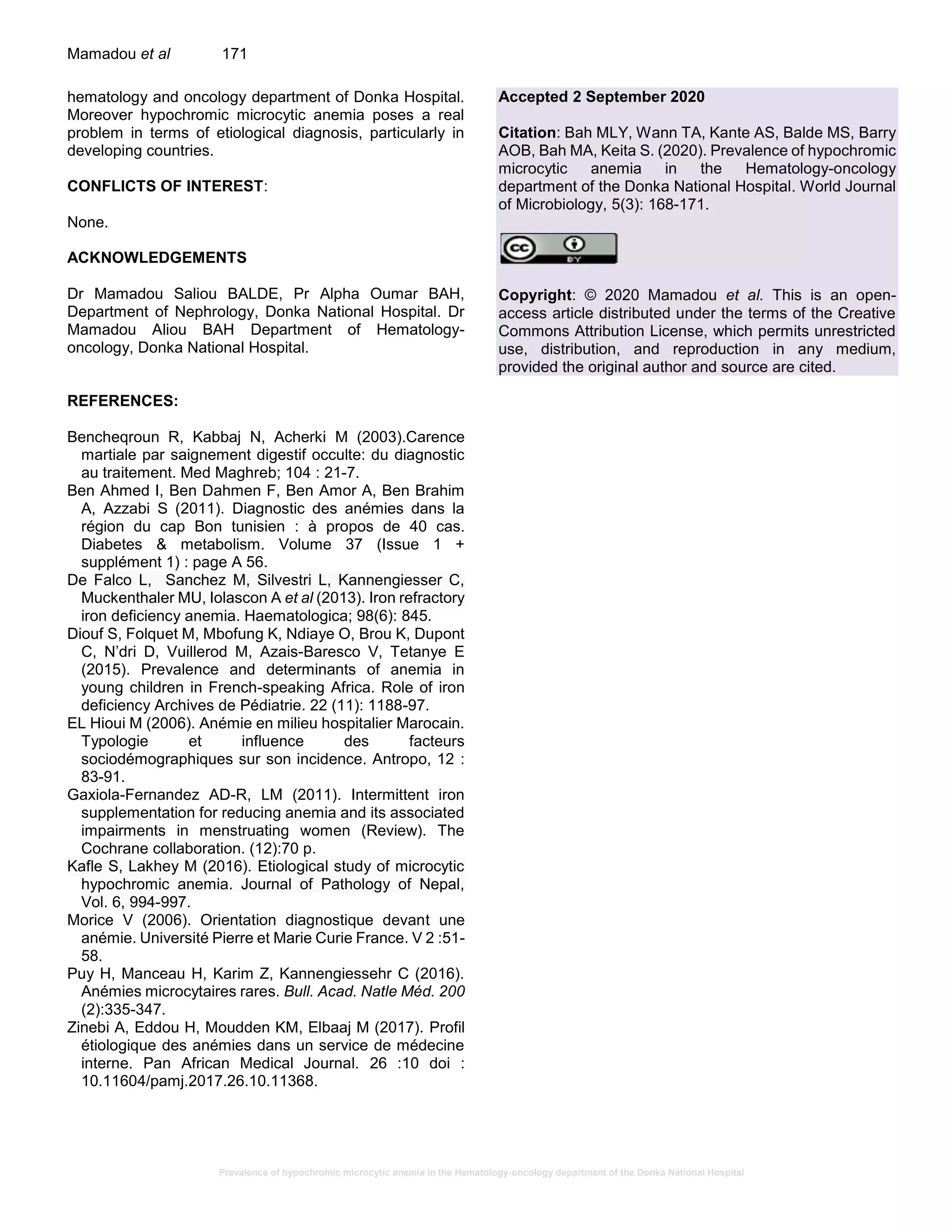 Mamadou et al 171

hematology and oncology department of Donka Hospital. Moreover hypochromic microcytic anemia poses a real problem in terms of etiological diagnosis, particularly in developing countries.

CONFLICTS OF INTEREST:

None.

ACKNOWLEDGEMENTS

Dr Mamadou Saliou BALDE, Pr Alpha Oumar BAH, Department of Nephrology, Donka National Hospital. Dr Mamadou Aliou BAH Department of Hematology-oncology, Donka National Hospital.

REFERENCES:

Bencheqroun R, Kabbaj N, Acherki M (2003).Carence martiale par saignement digestif occulte: du diagnostic au traitement. Med Maghreb; 104 : 21-7.
Ben Ahmed I, Ben Dahmen F, Ben Amor A, Ben Brahim A, Azzabi S (2011). Diagnostic des anémies dans la région du cap Bon tunisien : à propos de 40 cas. Diabetes & metabolism. Volume 37 (Issue 1 + supplément 1) : page A 56.
De Falco L, Sanchez M, Silvestri L, Kannengiesser C, Muckenthaler MU, Iolascon A et al (2013). Iron refractory iron deficiency anemia. Haematologica; 98(6): 845.
Diouf S, Folquet M, Mbofung K, Ndiaye O, Brou K, Dupont C, N'dri D, Vuillerod M, Azais-Baresco V, Tetanye E (2015). Prevalence and determinants of anemia in young children in French-speaking Africa. Role of iron deficiency Archives de Pédiatrie. 22 (11): 1188-97.
EL Hioui M (2006). Anémie en milieu hospitalier Marocain. Typologie et influence des facteurs sociodémographiques sur son incidence. Antropo, 12 : 83-91.
Gaxiola-Fernandez AD-R, LM (2011). Intermittent iron supplementation for reducing anemia and its associated impairments in menstruating women (Review). The Cochrane collaboration. (12):70 p.
Kafle S, Lakhey M (2016). Etiological study of microcytic hypochromic anemia. Journal of Pathology of Nepal, Vol. 6, 994-997.
Morice V (2006). Orientation diagnostique devant une anémie. Université Pierre et Marie Curie France. V 2 :51-58.
Puy H, Manceau H, Karim Z, Kannengiessehr C (2016). Anémies microcytaires rares. Bull. Acad. Natle Méd. 200 (2):335-347.
Zinebi A, Eddou H, Moudden KM, Elbaaj M (2017). Profil étiologique des anémies dans un service de médecine interne. Pan African Medical Journal. 26 :10 doi : 10.11604/pamj.2017.26.10.11368.

Accepted 2 September 2020

Citation: Bah MLY, Wann TA, Kante AS, Balde MS, Barry AOB, Bah MA, Keita S. (2020). Prevalence of hypochromic microcytic anemia in the Hematology-oncology department of the Donka National Hospital. World Journal of Microbiology, 5(3): 168-171.

cc BY

Copyright: © 2020 Mamadou et al. This is an open-access article distributed under the terms of the Creative Commons Attribution License, which permits unrestricted use, distribution, and reproduction in any medium, provided the original author and source are cited.

Prevalence of hypochromic microcytic anemia in the Hematology-oncology department of the Donka National Hospital